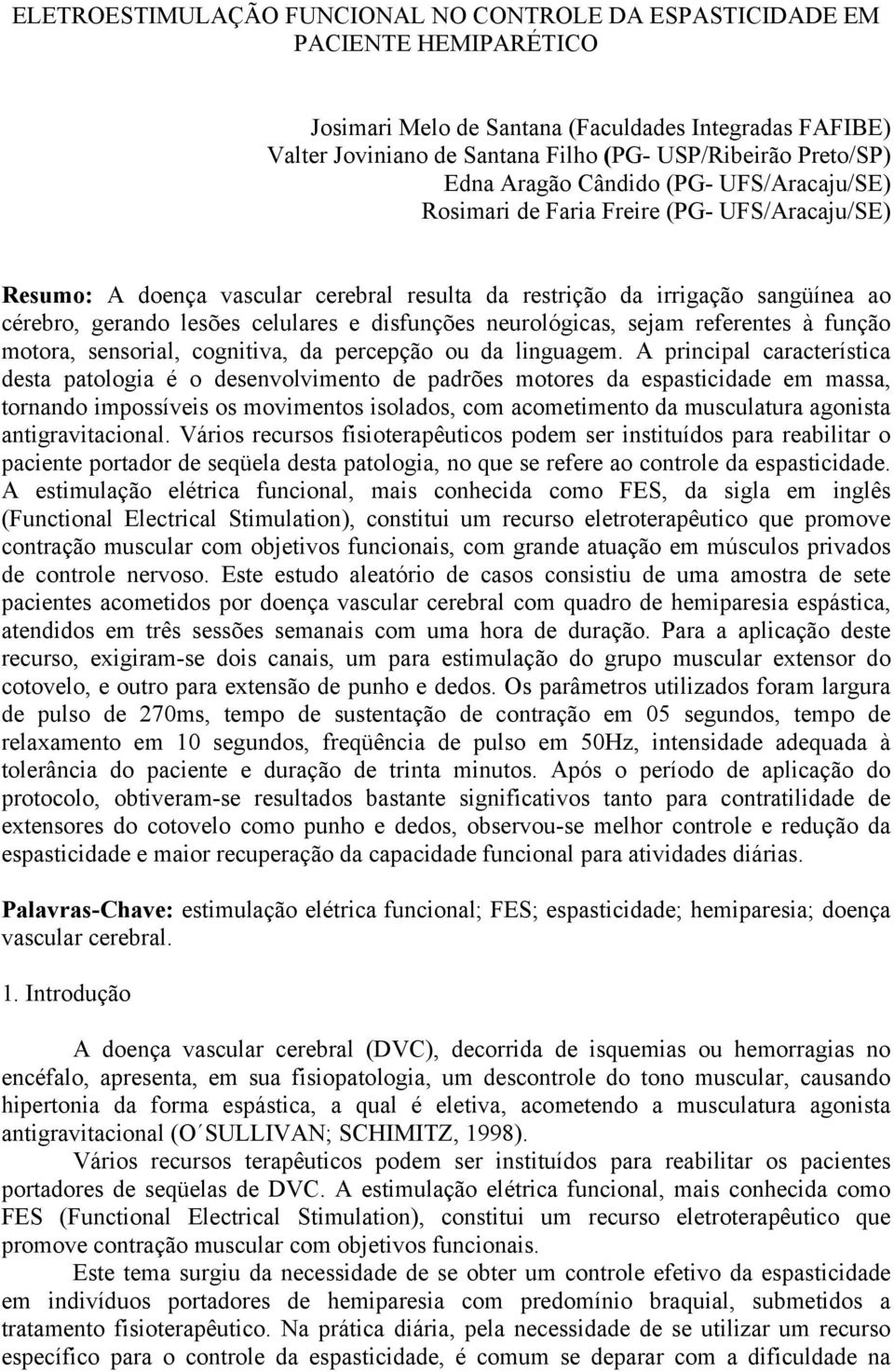 ELETROESTIMULAÇÃO FUNCIONAL NO CONTROLE DA ESPASTICIDADE EM PACIENTE HEMIPARÉTICO

Josimari Melo de Santana (Faculdades Integradas FAFIBE)
Valter Joviniano de Santana Filho (PG- USP/Ribeirão Preto/SP)
Edna Aragão Cândido (PG- UFS/Aracaju/SE)
Rosimari de Faria Freire (PG- UFS/Aracaju/SE)

Resumo: A doença vascular cerebral resulta da restrição da irrigação sangüínea ao cérebro, gerando lesões celulares e disfunções neurológicas, sejam referentes à função motora, sensorial, cognitiva, da percepção ou da linguagem. A principal característica desta patologia é o desenvolvimento de padrões motores da espasticidade em massa, tornando impossíveis os movimentos isolados, com acometimento da musculatura agonista antigravitacional. Vários recursos fisioterapêuticos podem ser instituídos para reabilitar o paciente portador de seqüela desta patologia, no que se refere ao controle da espasticidade. A estimulação elétrica funcional, mais conhecida como FES, da sigla em inglês (Functional Electrical Stimulation), constitui um recurso eletroterapêutico que promove contração muscular com objetivos funcionais, com grande atuação em músculos privados de controle nervoso. Este estudo aleatório de casos consistiu de uma amostra de sete pacientes acometidos por doença vascular cerebral com quadro de hemiparesia espástica, atendidos em três sessões semanais com uma hora de duração. Para a aplicação deste recurso, exigiram-se dois canais, um para estimulação do grupo muscular extensor do cotovelo, e outro para extensão de punho e dedos. Os parâmetros utilizados foram largura de pulso de 270ms, tempo de sustentação de contração em 05 segundos, tempo de relaxamento em 10 segundos, freqüência de pulso em 50Hz, intensidade adequada à tolerância do paciente e duração de trinta minutos. Após o período de aplicação do protocolo, obtiveram-se resultados bastante significativos tanto para contratilidade de extensores do cotovelo como punho e dedos, observou-se melhor controle e redução da espasticidade e maior recuperação da capacidade funcional para atividades diárias.

Palavras-Chave: estimulação elétrica funcional; FES; espasticidade; hemiparesia; doença vascular cerebral.

1. Introdução

A doença vascular cerebral (DVC), decorrida de isquemias ou hemorragias no encéfalo, apresenta, em sua fisiopatologia, um descontrole do tono muscular, causando hipertonia da forma espástica, a qual é eletiva, acometendo a musculatura agonista antigravitacional (O´SULLIVAN; SCHIMITZ, 1998).

Vários recursos terapêuticos podem ser instituídos para reabilitar os pacientes portadores de seqüelas de DVC. A estimulação elétrica funcional, mais conhecida como FES (Functional Electrical Stimulation), constitui um recurso eletroterapêutico que promove contração muscular com objetivos funcionais.

Este tema surgiu da necessidade de se obter um controle efetivo da espasticidade em indivíduos portadores de hemiparesia com predomínio braquial, submetidos a tratamento fisioterapêutico. Na prática diária, pela necessidade de se utilizar um recurso específico para o controle da espasticidade, é comum se deparar com a dificuldade na